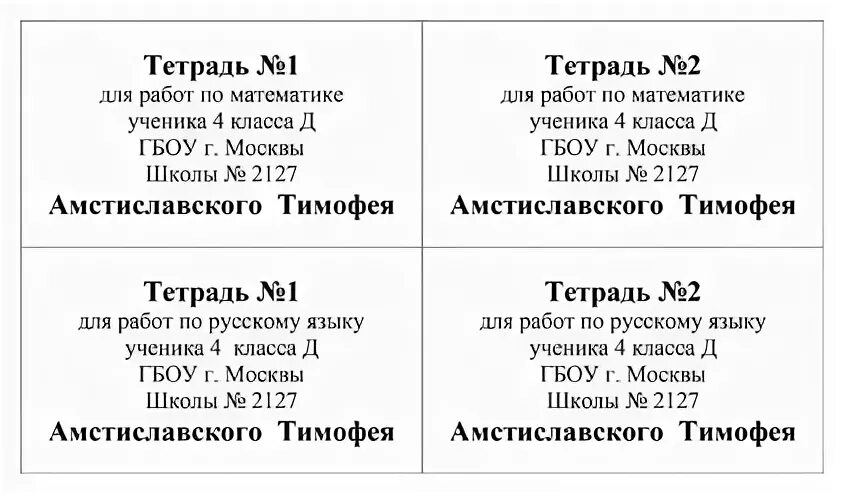 Тетрадь №1
для работ по математике
ученика 4 класса Д
ГБОУ г. Москвы
Школы № 2127
Амстиславского Тимофея

Тетрадь №2
для работ по математике
ученика 4 класса Д
ГБОУ г. Москвы
Школы № 2127
Амстиславского Тимофея

Тетрадь №1
для работ по русскому языку
ученика 4 класса Д
ГБОУ г. Москвы
Школы № 2127
Амстиславского Тимофея

Тетрадь №2
для работ по русскому языку
ученика 4 класса Д
ГБОУ г. Москвы
Школы № 2127
Амстиславского Тимофея